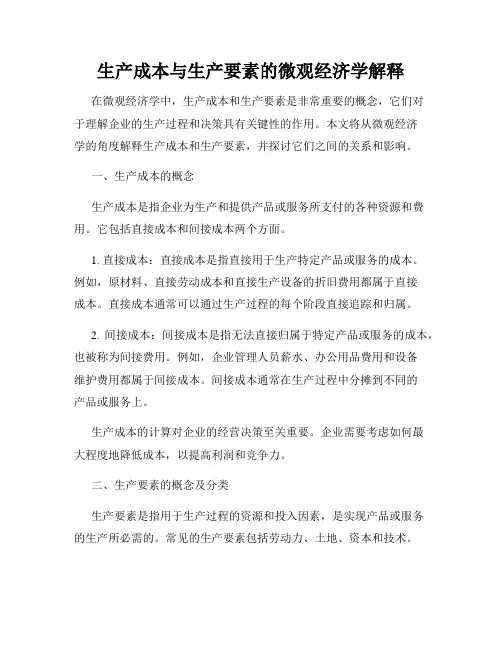 生产成本与生产要素的微观经济学解释

在微观经济学中，生产成本和生产要素是非常重要的概念，它们对于理解企业的生产过程和决策具有关键性的作用。本文将从微观经济学的角度解释生产成本和生产要素，并探讨它们之间的关系和影响。

一、生产成本的概念

生产成本是指企业为生产和提供产品或服务所支付的各种资源和费用。它包括直接成本和间接成本两个方面。

1. 直接成本：直接成本是指直接用于生产特定产品或服务的成本。例如，原材料、直接劳动成本和直接生产设备的折旧费用都属于直接成本。直接成本通常可以通过生产过程的每个阶段直接追踪和归属。

2. 间接成本：间接成本是指无法直接归属于特定产品或服务的成本，也被称为间接费用。例如，企业管理人员薪水、办公用品费用和设备维护费用都属于间接成本。间接成本通常在生产过程中分摊到不同的产品或服务上。

生产成本的计算对企业的经营决策至关重要。企业需要考虑如何最大程度地降低成本，以提高利润和竞争力。

二、生产要素的概念及分类

生产要素是指用于生产过程的资源和投入因素，是实现产品或服务的生产所必需的。常见的生产要素包括劳动力、土地、资本和技术。